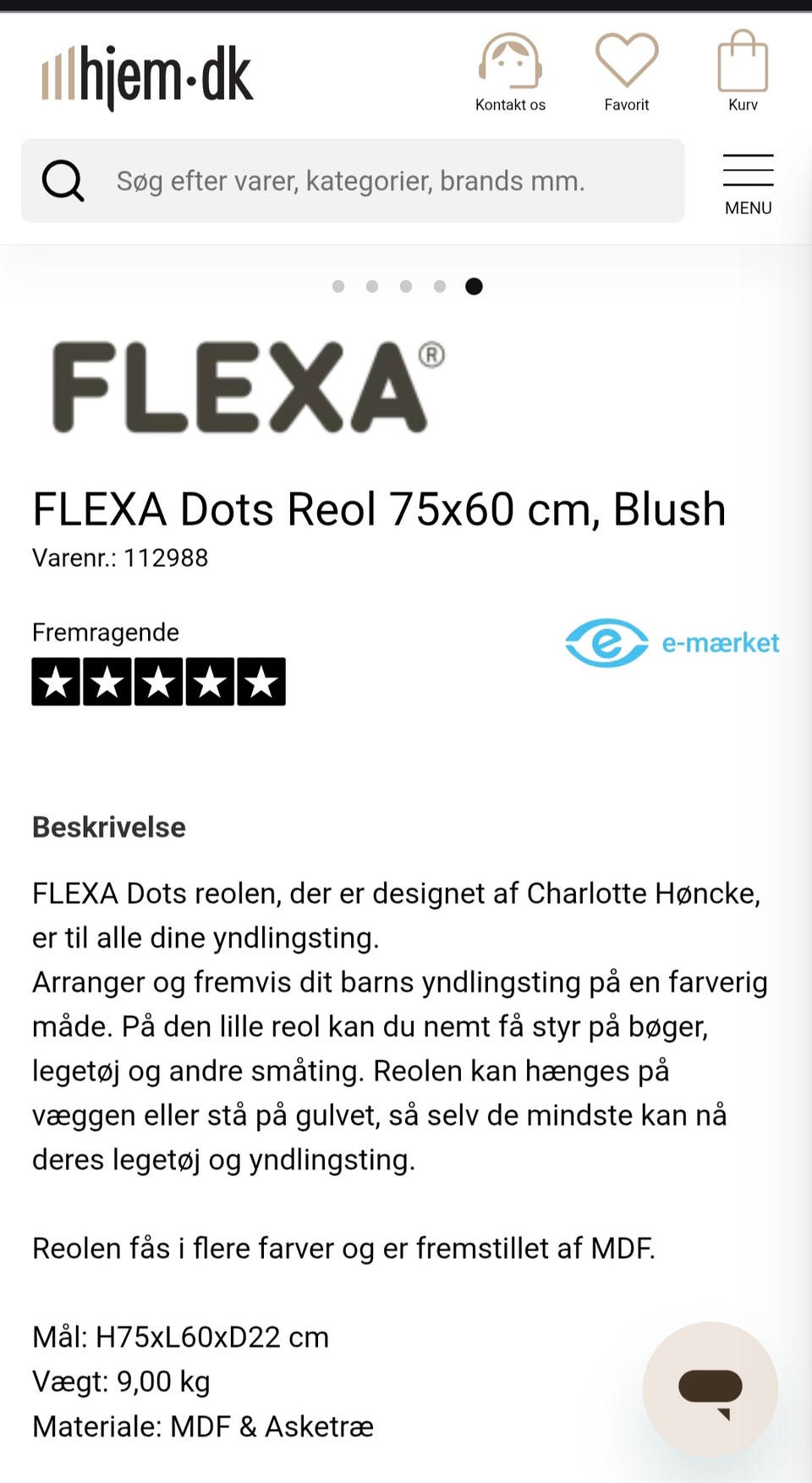 hjem·dk

Kontakt os Favorit Kurv

Søg efter varer, kategorier, brands mm.

MENU

FLEXA®

FLEXA Dots Reol 75x60 cm, Blush
Varenr.: 112988

Fremragende

e-mærket

Beskrivelse

FLEXA Dots reolen, der er designet af Charlotte Høncke, er til alle dine yndlingsting.
Arranger og fremvis dit barns yndlingsting på en farverig måde. På den lille reol kan du nemt få styr på bøger, legetøj og andre småting. Reolen kan hænges på væggen eller stå på gulvet, så selv de mindste kan nå deres legetøj og yndlingsting.

Reolen fås i flere farver og er fremstillet af MDF.

Mål: H75xL60xD22 cm
Vægt: 9,00 kg
Materiale: MDF & Asketræ